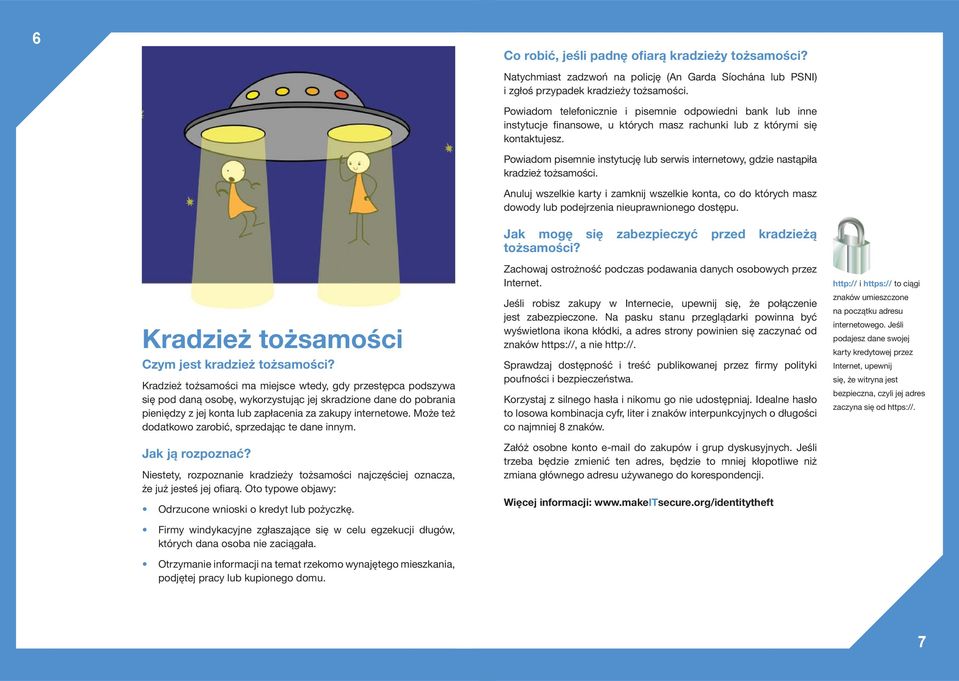 6

Kradzież tożsamości

Czym jest kradzież tożsamości?

Kradzież tożsamości ma miejsce wtedy, gdy przestępca podszywa się pod daną osobę, wykorzystując jej skradzione dane do pobrania pieniędzy z jej konta lub zapłacenia za zakupy internetowe. Może też dodatkowo zarobić, sprzedając te dane innym.

Jak ją rozpoznać?

Niestety, rozpoznanie kradzieży tożsamości najczęściej oznacza, że już jesteś jej ofiarą. Oto typowe objawy:

• Odrzucone wnioski o kredyt lub pożyczkę.

• Firmy windykacyjne zgłaszające się w celu egzekucji długów, których dana osoba nie zaciągała.

• Otrzymanie informacji na temat rzekomo wynajętego mieszkania, podjętej pracy lub kupionego domu.

Co robić, jeśli padnę ofiarą kradzieży tożsamości?

Natychmiast zadzwoń na policję (An Garda Síochána lub PSNI) i zgłoś przypadek kradzieży tożsamości.

Powiadom telefonicznie i pisemnie odpowiedni bank lub inne instytucje finansowe, u których masz rachunki lub z którymi się kontaktujesz.

Powiadom pisemnie instytucję lub serwis internetowy, gdzie nastąpiła kradzież tożsamości.

Anuluj wszelkie karty i zamknij wszelkie konta, co do których masz dowody lub podejrzenia nieuprawnionego dostępu.

Jak mogę się zabezpieczyć przed kradzieżą tożsamości?

Zachowaj ostrożność podczas podawania danych osobowych przez Internet.

Jeśli robisz zakupy w Internecie, upewnij się, że połączenie jest zabezpieczone. Na pasku stanu przeglądarki powinna być wyświetlona ikona kłódki, a adres strony powinien się zaczynać od znaków https://, a nie http://.

Sprawdzaj dostępność i treść publikowanej przez firmy polityki poufności i bezpieczeństwa.

Korzystaj z silnego hasła i nikomu go nie udostępniaj. Idealne hasło to losowa kombinacja cyfr, liter i znaków interpunkcyjnych o długości co najmniej 8 znaków.

Załóż osobne konto e-mail do zakupów i grup dyskusyjnych. Jeśli trzeba będzie zmienić ten adres, będzie to mniej kłopotliwe niż zmiana głównego adresu używanego do korespondencji.

Więcej informacji: www.makeITsecure.org/identitytheft

http:// i https:// to ciągi znaków umieszczone na początku adresu internetowego. Jeśli podajesz dane swojej karty kredytowej przez Internet, upewnij się, że witryna jest bezpieczna, czyli jej adres zaczyna się od https://.

7